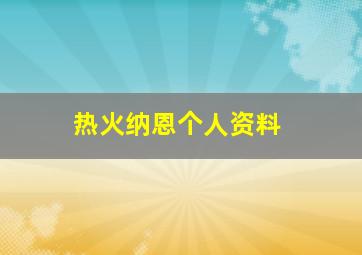 热火纳恩个人资料